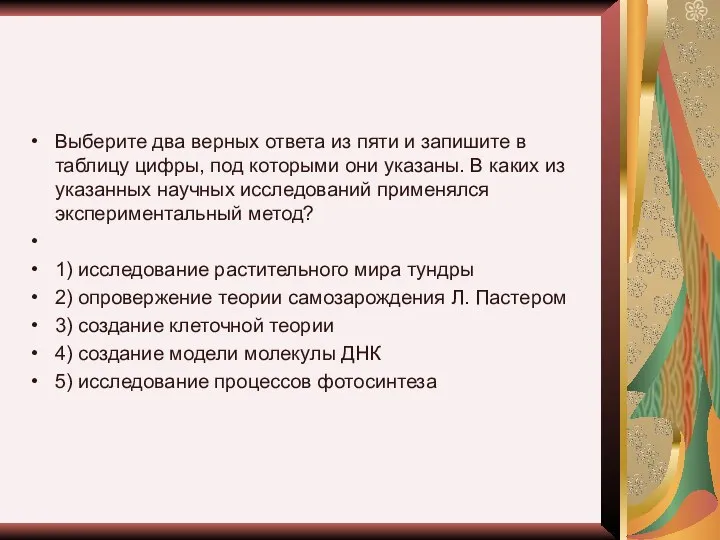 • Выберите два верных ответа из пяти и запишите в таблицу цифры, под которыми они указаны. В каких из указанных научных исследований применялся экспериментальный метод?

•

• 1) исследование растительного мира тундры
• 2) опровержение теории самозарождения Л. Пастером
• 3) создание клеточной теории
• 4) создание модели молекулы ДНК
• 5) исследование процессов фотосинтеза